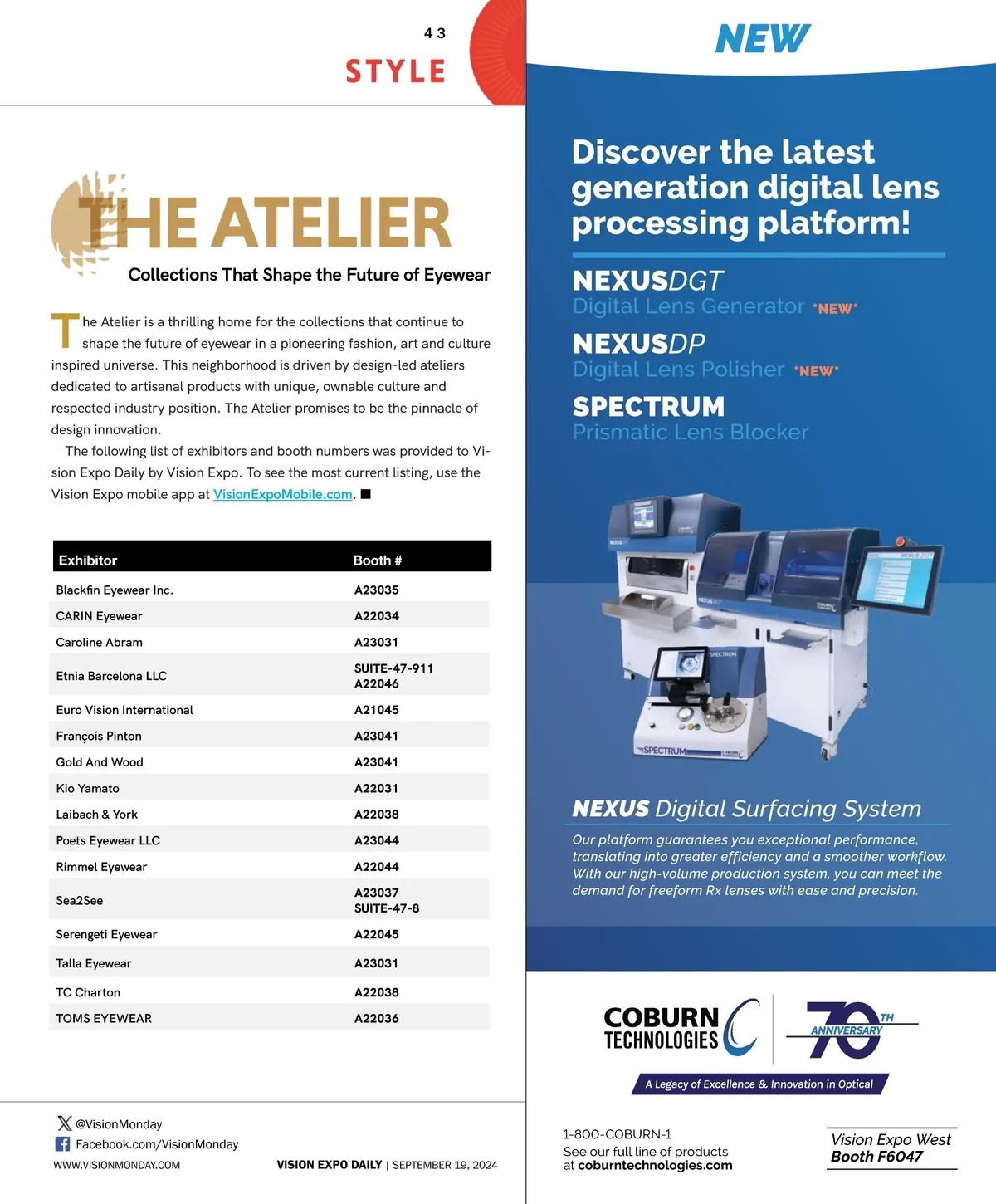 43
STYLE

THE ATELIER
Collections That Shape the Future of Eyewear

The Atelier is a thrilling home for the collections that continue to shape the future of eyewear in a pioneering fashion, art and culture inspired universe. This neighborhood is driven by design-led ateliers dedicated to artisanal products with unique, ownable culture and respected industry position. The Atelier promises to be the pinnacle of design innovation.

The following list of exhibitors and booth numbers was provided to Vision Expo Daily by Vision Expo. To see the most current listing, use the Vision Expo mobile app at VisionExpoMobile.com. ■

| Exhibitor | Booth # |
|---|---|
| Blackfin Eyewear Inc. | A23035 |
| CARIN Eyewear | A22034 |
| Caroline Abram | A23031 |
| Etnia Barcelona LLC | SUITE-47-911 A22046 |
| Euro Vision International | A21045 |
| François Pinton | A23041 |
| Gold And Wood | A23041 |
| Kio Yamato | A22031 |
| Laibach & York | A22038 |
| Poets Eyewear LLC | A23044 |
| Rimmel Eyewear | A22044 |
| Sea2See | A23037 SUITE-47-8 |
| Serengeti Eyewear | A22045 |
| Talla Eyewear | A23031 |
| TC Charton | A22038 |
| TOMS EYEWEAR | A22036 |

@VisionMonday
Facebook.com/VisionMonday
WWW.VISIONMONDAY.COM
VISION EXPO DAILY | SEPTEMBER 19, 2024

NEW

Discover the latest generation digital lens processing platform!

NEXUSDGT
Digital Lens Generator *NEW*

NEXUSDP
Digital Lens Polisher *NEW*

SPECTRUM
Prismatic Lens Blocker

NEXUS Digital Surfacing System

Our platform guarantees you exceptional performance, translating into greater efficiency and a smoother workflow. With our high-volume production system, you can meet the demand for freeform Rx lenses with ease and precision.

COBURN TECHNOLOGIES
70TH ANNIVERSARY
A Legacy of Excellence & Innovation in Optical

1-800-COBURN-1
See our full line of products at coburntechnologies.com

Vision Expo West
Booth F6047